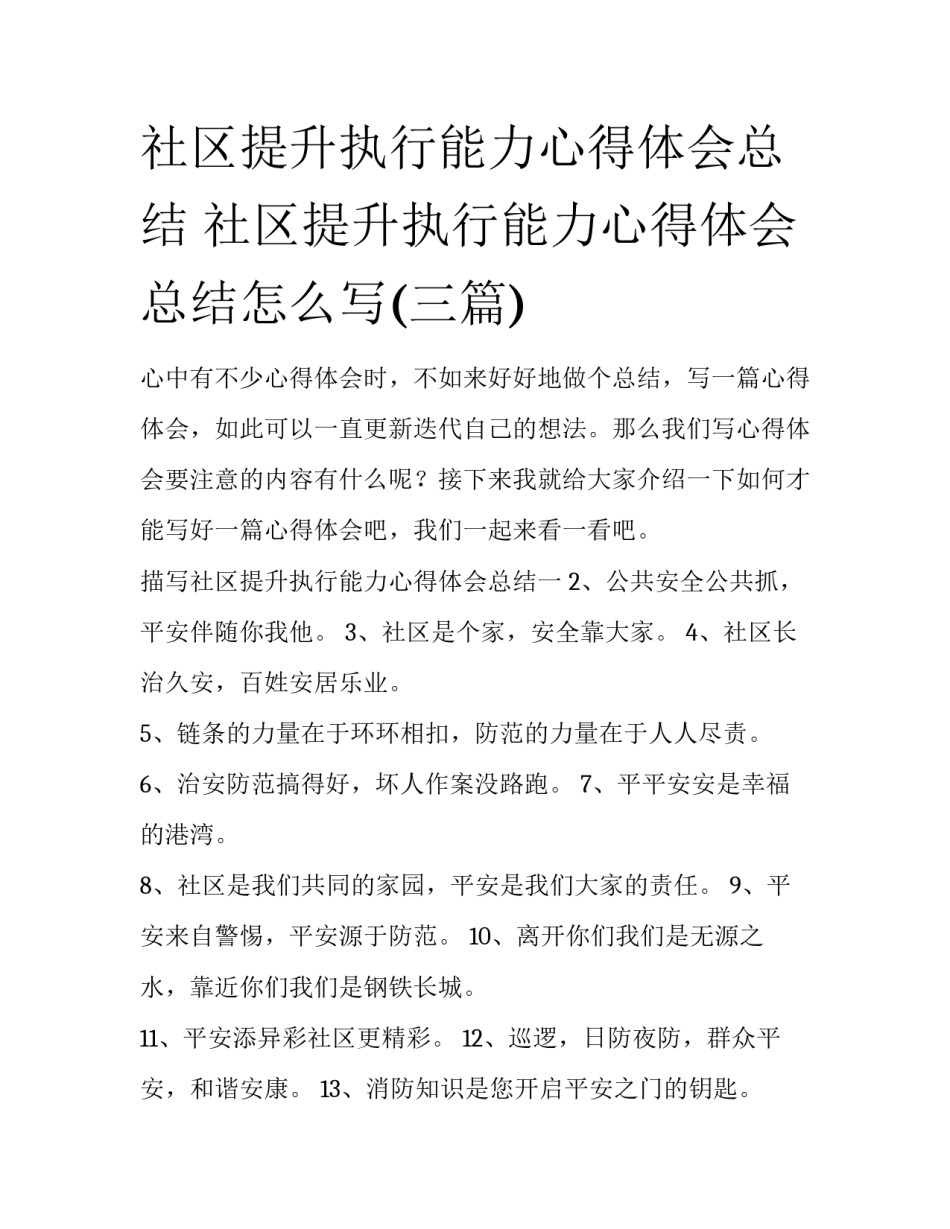 社区提升执行能力心得体会总结 社区提升执行能力心得体会总结怎么写(三篇)

心中有不少心得体会时，不如来好好地做个总结，写一篇心得体会，如此可以一直更新迭代自己的想法。那么我们写心得体会要注意的内容有什么呢？接下来我就给大家介绍一下如何才能写好一篇心得体会吧，我们一起来看一看吧。

描写社区提升执行能力心得体会总结一 2、公共安全公共抓，平安伴随你我他。 3、社区是个家，安全靠大家。 4、社区长治久安，百姓安居乐业。

5、链条的力量在于环环相扣，防范的力量在于人人尽责。

6、治安防范搞得好，坏人作案没路跑。 7、平平安安是幸福的港湾。

8、社区是我们共同的家园，平安是我们大家的责任。 9、平安来自警惕，平安源于防范。 10、离开你们我们是无源之水，靠近你们我们是钢铁长城。

11、平安添异彩社区更精彩。 12、巡逻，日防夜防，群众平安，和谐安康。 13、消防知识是您开启平安之门的钥匙。